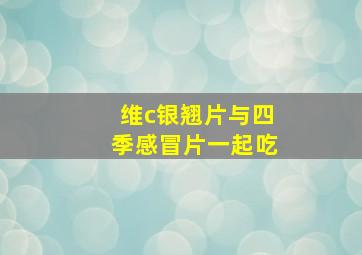 维c银翘片与四季感冒片一起吃